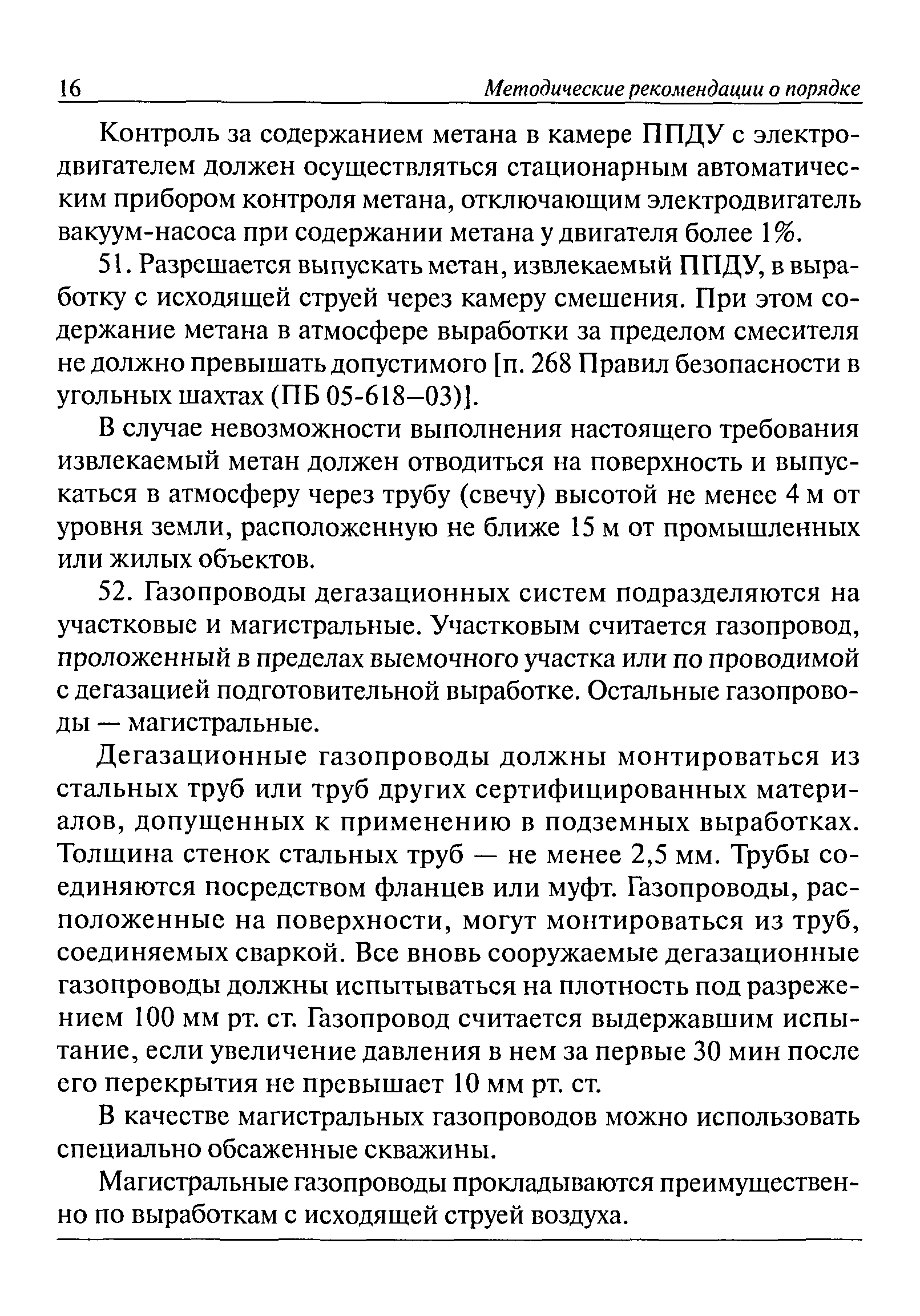 16 Методические рекомендации о порядке

Контроль за содержанием метана в камере ППДУ с электродвигателем должен осуществляться стационарным автоматическим прибором контроля метана, отключающим электродвигатель вакуум-насоса при содержании метана у двигателя более 1%.

51. Разрешается выпускать метан, извлекаемый ППДУ, в выработку с исходящей струей через камеру смешения. При этом содержание метана в атмосфере выработки за пределом смесителя не должно превышать допустимого [п. 268 Правил безопасности в угольных шахтах (ПБ 05-618–03)].

В случае невозможности выполнения настоящего требования извлекаемый метан должен отводиться на поверхность и выпускаться в атмосферу через трубу (свечу) высотой не менее 4 м от уровня земли, расположенную не ближе 15 м от промышленных или жилых объектов.

52. Газопроводы дегазационных систем подразделяются на участковые и магистральные. Участковым считается газопровод, проложенный в пределах выемочного участка или по проводимой с дегазацией подготовительной выработке. Остальные газопроводы — магистральные.

Дегазационные газопроводы должны монтироваться из стальных труб или труб других сертифицированных материалов, допущенных к применению в подземных выработках. Толщина стенок стальных труб — не менее 2,5 мм. Трубы соединяются посредством фланцев или муфт. Газопроводы, расположенные на поверхности, могут монтироваться из труб, соединяемых сваркой. Все вновь сооружаемые дегазационные газопроводы должны испытываться на плотность под разрежением 100 мм рт. ст. Газопровод считается выдержавшим испытание, если увеличение давления в нем за первые 30 мин после его перекрытия не превышает 10 мм рт. ст.

В качестве магистральных газопроводов можно использовать специально обсаженные скважины.

Магистральные газопроводы прокладываются преимущественно по выработкам с исходящей струей воздуха.